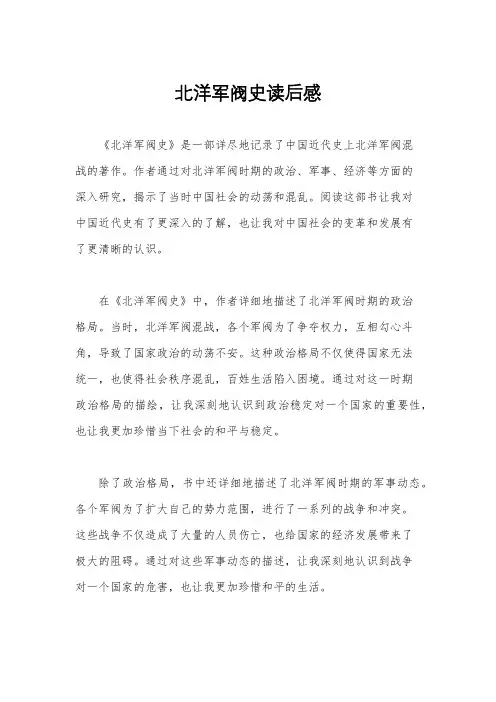 北洋军阀史读后感

《北洋军阀史》是一部详尽地记录了中国近代史上北洋军阀混战的著作。作者通过对北洋军阀时期的政治、军事、经济等方面的深入研究，揭示了当时中国社会的动荡和混乱。阅读这部书让我对中国近代史有了更深入的了解，也让我对中国社会的变革和发展有了更清晰的认识。

在《北洋军阀史》中，作者详细地描述了北洋军阀时期的政治格局。当时，北洋军阀混战，各个军阀为了争夺权力，互相勾心斗角，导致了国家政治的动荡不安。这种政治格局不仅使得国家无法统一，也使得社会秩序混乱，百姓生活陷入困境。通过对这一时期政治格局的描绘，让我深刻地认识到政治稳定对一个国家的重要性，也让我更加珍惜当下社会的和平与稳定。

除了政治格局，书中还详细地描述了北洋军阀时期的军事动态。各个军阀为了扩大自己的势力范围，进行了一系列的战争和冲突。这些战争不仅造成了大量的人员伤亡，也给国家的经济发展带来了极大的阻碍。通过对这些军事动态的描述，让我深刻地认识到战争对一个国家的危害，也让我更加珍惜和平的生活。